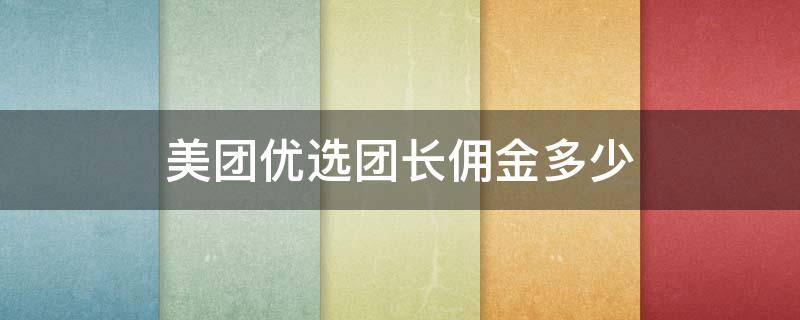 美团优选团长佣金多少